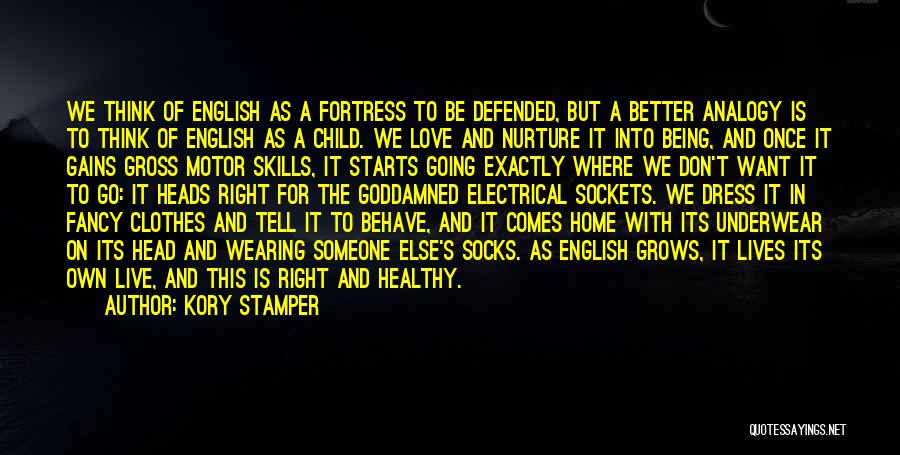 WE THINK OF ENGLISH AS A FORTRESS TO BE DEFENDED, BUT A BETTER ANALOGY IS TO THINK OF ENGLISH AS A CHILD. WE LOVE AND NURTURE IT INTO BEING, AND ONCE IT GAINS GROSS MOTOR SKILLS, IT STARTS GOING EXACTLY WHERE WE DON'T WANT IT TO GO: IT HEADS RIGHT FOR THE GODDAMNED ELECTRICAL SOCKETS. WE DRESS IT IN FANCY CLOTHES AND TELL IT TO BEHAVE, AND IT COMES HOME WITH ITS UNDERWEAR ON ITS HEAD AND WEARING SOMEONE ELSE'S SOCKS. AS ENGLISH GROWS, IT LIVES ITS OWN LIVE, AND THIS IS RIGHT AND HEALTHY.

AUTHOR: KORY STAMPER

QUOTESSAYINGS.NET